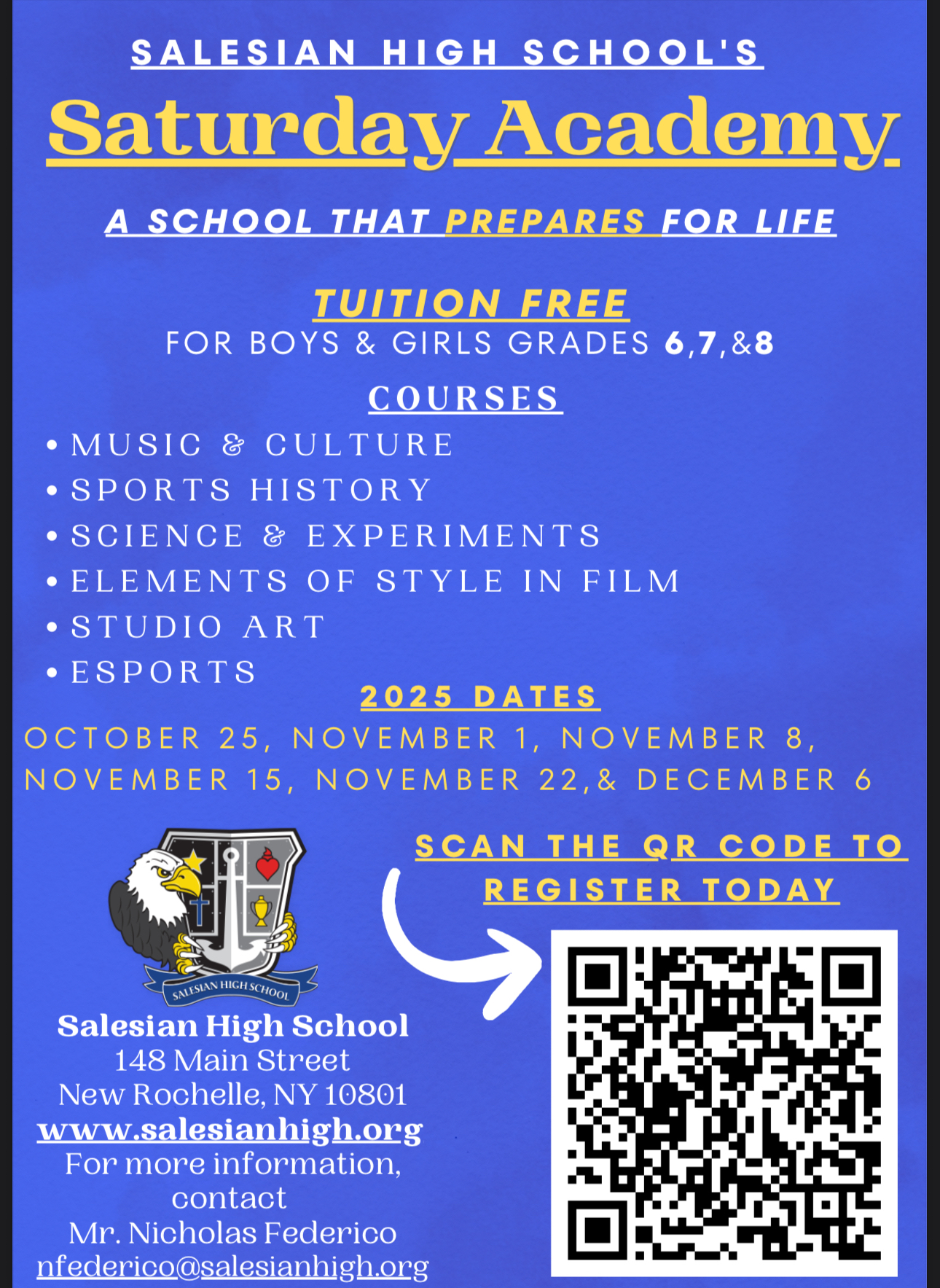 SALESIAN HIGH SCHOOL'S

Saturday Academy

A SCHOOL THAT PREPARES FOR LIFE

TUITION FREE

FOR BOYS & GIRLS GRADES 6,7,&8

COURSES

• MUSIC & CULTURE
• SPORTS HISTORY
• SCIENCE & EXPERIMENTS
• ELEMENTS OF STYLE IN FILM
• STUDIO ART
• ESPORTS

2025 DATES

OCTOBER 25, NOVEMBER 1, NOVEMBER 8, NOVEMBER 15, NOVEMBER 22,& DECEMBER 6

SALESIAN HIGH SCHOOL

Salesian High School
148 Main Street
New Rochelle, NY 10801
www.salesianhigh.org
For more information, contact
Mr. Nicholas Federico
nfederico@salesianhigh.org

SCAN THE QR CODE TO REGISTER TODAY